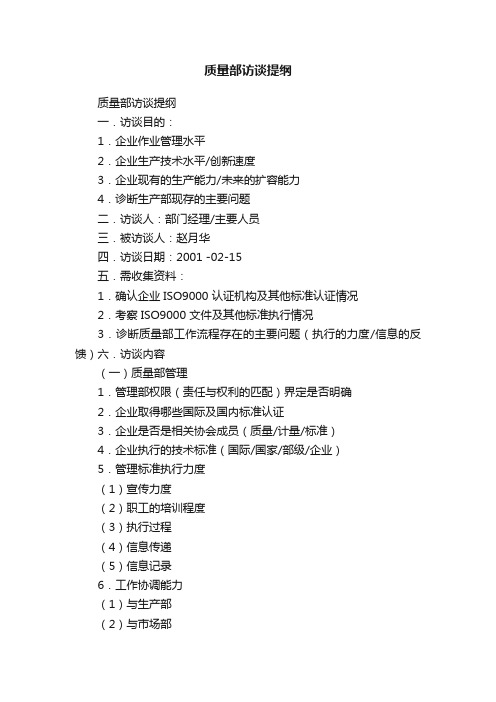 质量部访谈提纲

质量部访谈提纲

一．访谈目的：

1．企业作业管理水平

2．企业生产技术水平/创新速度

3．企业现有的生产能力/未来的扩容能力

4．诊断生产部现存的主要问题

二．访谈人：部门经理/主要人员

三．被访谈人：赵月华

四．访谈日期：2001 -02-15

五．需收集资料：

1．确认企业 ISO9000 认证机构及其他标准认证情况

2．考察 ISO9000 文件及其他标准执行情况

3．诊断质量部工作流程存在的主要问题（执行的力度/信息的反馈）六．访谈内容

（一）质量部管理

1．管理部权限（责任与权利的匹配）界定是否明确

2．企业取得哪些国际及国内标准认证

3．企业是否是相关协会成员（质量/计量/标准）

4．企业执行的技术标准（国际/国家/部级/企业）

5．管理标准执行力度

（1）宣传力度

（2）职工的培训程度

（3）执行过程

（4）信息传递

（5）信息记录

6．工作协调能力

（1）与生产部

（2）与市场部